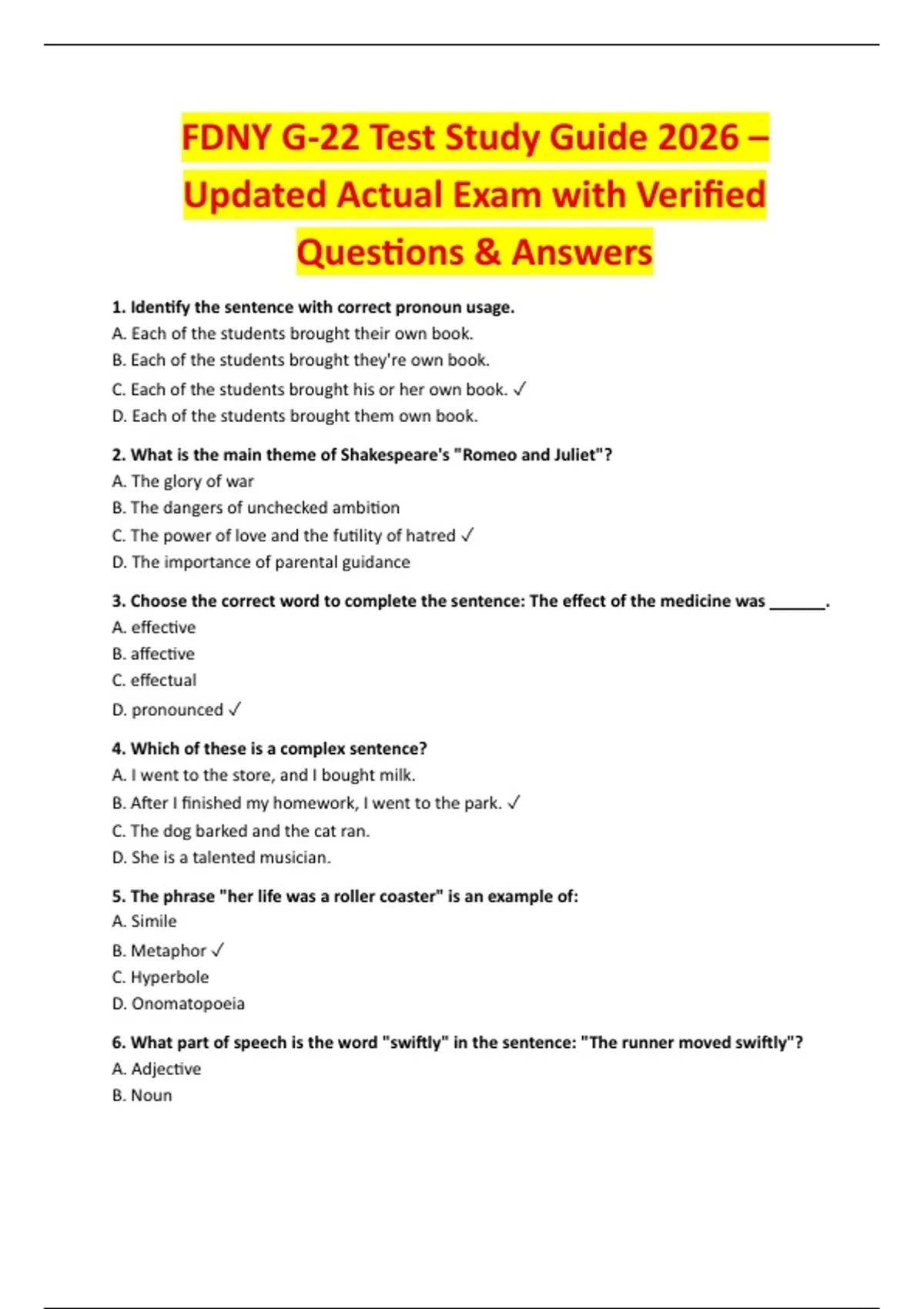 FDNY G-22 Test Study Guide 2026 – Updated Actual Exam with Verified Questions & Answers

1. Identify the sentence with correct pronoun usage.
A. Each of the students brought their own book.
B. Each of the students brought they're own book.
C. Each of the students brought his or her own book. ✓
D. Each of the students brought them own book.

2. What is the main theme of Shakespeare's "Romeo and Juliet"?
A. The glory of war
B. The dangers of unchecked ambition
C. The power of love and the futility of hatred ✓
D. The importance of parental guidance

3. Choose the correct word to complete the sentence: The effect of the medicine was ____.
A. effective
B. affective
C. effectual
D. pronounced ✓

4. Which of these is a complex sentence?
A. I went to the store, and I bought milk.
B. After I finished my homework, I went to the park. ✓
C. The dog barked and the cat ran.
D. She is a talented musician.

5. The phrase "her life was a roller coaster" is an example of:
A. Simile
B. Metaphor ✓
C. Hyperbole
D. Onomatopoeia

6. What part of speech is the word "swiftly" in the sentence: "The runner moved swiftly"?
A. Adjective
B. Noun